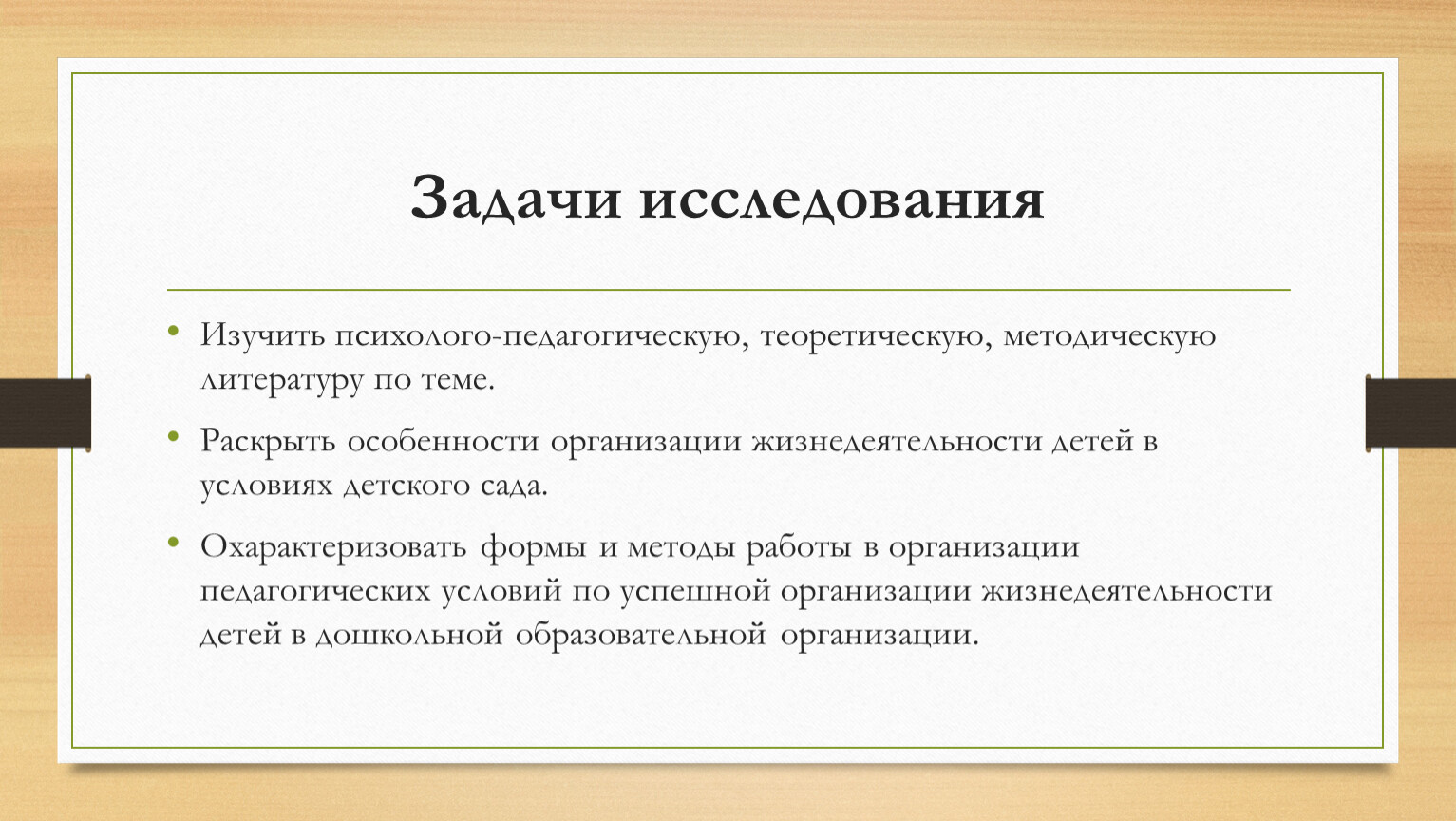 Задачи исследования

• Изучить психолого-педагогическую, теоретическую, методическую литературу по теме.

• Раскрыть особенности организации жизнедеятельности детей в условиях детского сада.

• Охарактеризовать формы и методы работы в организации педагогических условий по успешной организации жизнедеятельности детей в дошкольной образовательной организации.